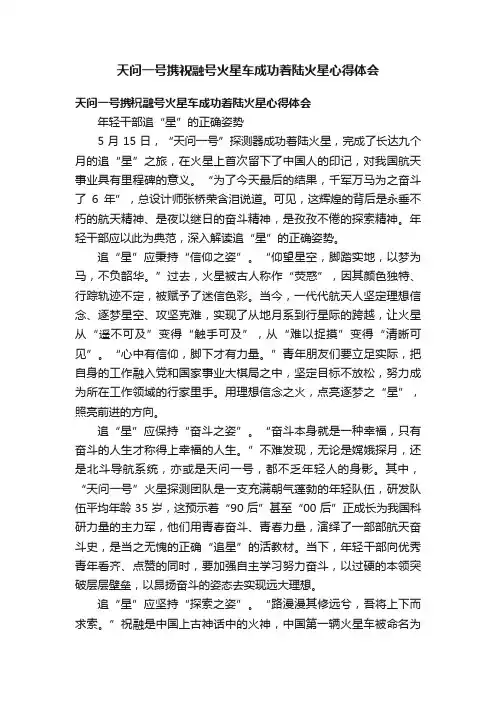 天问一号携祝融号火星车成功着陆火星心得体会

天问一号携祝融号火星车成功着陆火星心得体会

年轻干部追“星”的正确姿势

5 月 15 日，“天问一号”探测器成功着陆火星，完成了长达九个月的追“星”之旅，在火星上首次留下了中国人的印记，对我国航天事业具有里程碑的意义。“为了今天最后的结果，千军万马为之奋斗了 6 年”，总设计师张桥荣含泪说道。可见，这辉煌的背后是永垂不朽的航天精神、是夜以继日的奋斗精神，是孜孜不倦的探索精神。年轻干部应以此为典范，深入解读追“星”的正确姿势。

追“星”应秉持“信仰之姿”。“仰望星空，脚踏实地，以梦为马，不负韶华。”过去，火星被古人称作“荧惑”，因其颜色独特、行踪轨迹不定，被赋予了迷信色彩。当今，一代代航天人坚定理想信念、逐梦星空、攻坚克难，实现了从地月系到行星际的跨越，让火星从“遥不可及”变得“触手可及”，从“难以捉摸”变得“清晰可见”。“心中有信仰，脚下才有力量。”青年朋友们要立足实际，把自身的工作融入党和国家事业大棋局之中，坚定目标不放松，努力成为所在工作领域的行家里手。用理想信念之火，点亮逐梦之“星”，照亮前进的方向。

追“星”应保持“奋斗之姿”。“奋斗本身就是一种幸福，只有奋斗的人生才称得上幸福的人生。”不难发现，无论是嫦娥探月，还是北斗导航系统，亦或是天问一号，都不乏年轻人的身影。其中，“天问一号”火星探测团队是一支充满朝气蓬勃的年轻队伍，研发队伍平均年龄 35 岁，这预示着“90 后”甚至“00 后”正成长为我国科研力量的主力军，他们用青春奋斗、青春力量，演绎了一部部航天奋斗史，是当之无愧的正确“追星”的活教材。当下，年轻干部向优秀青年看齐、点赞的同时，要加强自主学习努力奋斗，以过硬的本领突破层层壁垒，以昂扬奋斗的姿态去实现远大理想。

追“星”应坚持“探索之姿”。“路漫漫其修远兮，吾将上下而求索。”祝融是中国上古神话中的火神，中国第一辆火星车被命名为